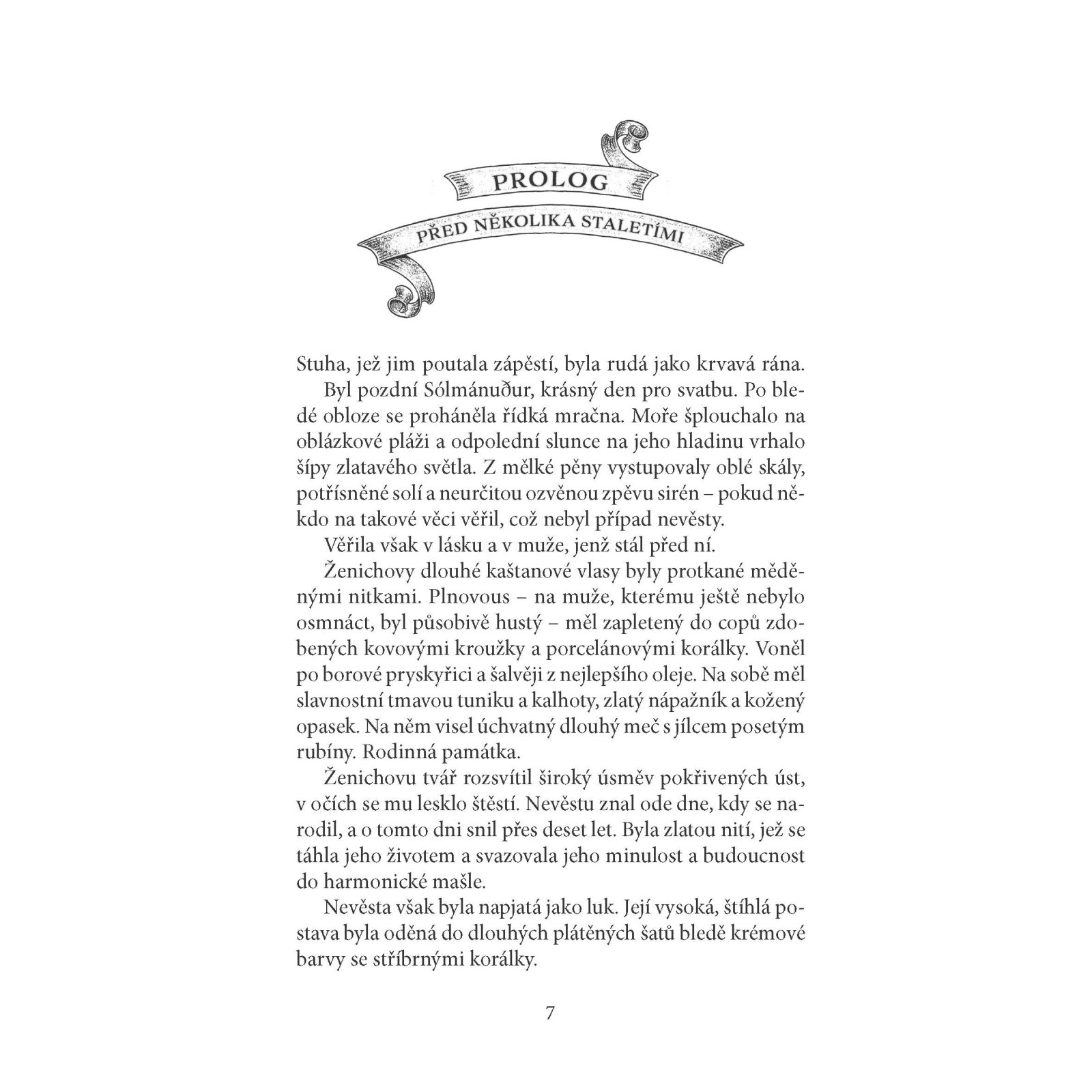 PROLOG

PŘED NĚKOLIKA STALETÍMI

Stuha, jež jim poutala zápěstí, byla rudá jako krvavá rána.

Byl pozdní Sólmánuður, krásný den pro svatbu. Po bledé obloze se proháněla řídká mračna. Moře šplouchalo na oblázkové pláži a odpolední slunce na jeho hladinu vrhalo šípy zlatavého světla. Z mělké pěny vystupovaly oblé skály, potřísněné solí a neurčitou ozvěnou zpěvu sirén – pokud někdo na takové věci věřil, což nebyl případ nevěsty.

Věřila však v lásku a v muže, jenž stál před ní.

Ženichovy dlouhé kaštanové vlasy byly protkané měděnými nitkami. Plnovous – na muže, kterému ještě nebylo osmnáct, byl působivě hustý – měl zapletený do copů zdobených kovovými kroužky a porcelánovými korálky. Voněl po borové pryskyřici a šalvěji z nejlepšího oleje. Na sobě měl slavnostní tmavou tuniku a kalhoty, zlatý nápažník a kožený opasek. Na něm visel úchvatný dlouhý meč s jílcem posetým rubíny. Rodinná památka.

Ženichovu tvář rozsvítil široký úsměv pokřivených úst, v očích se mu lesklo štěstí. Nevěstu znal ode dne, kdy se narodil, a o tomto dni snil přes deset let. Byla zlatou nití, jež se táhla jeho životem a svazovala jeho minulost a budoucnost do harmonické mašle.

Nevěsta však byla napjatá jako luk. Její vysoká, štíhlá postava byla oděná do dlouhých plátěných šatů bledě krémové barvy se stříbrnými korálky.

7